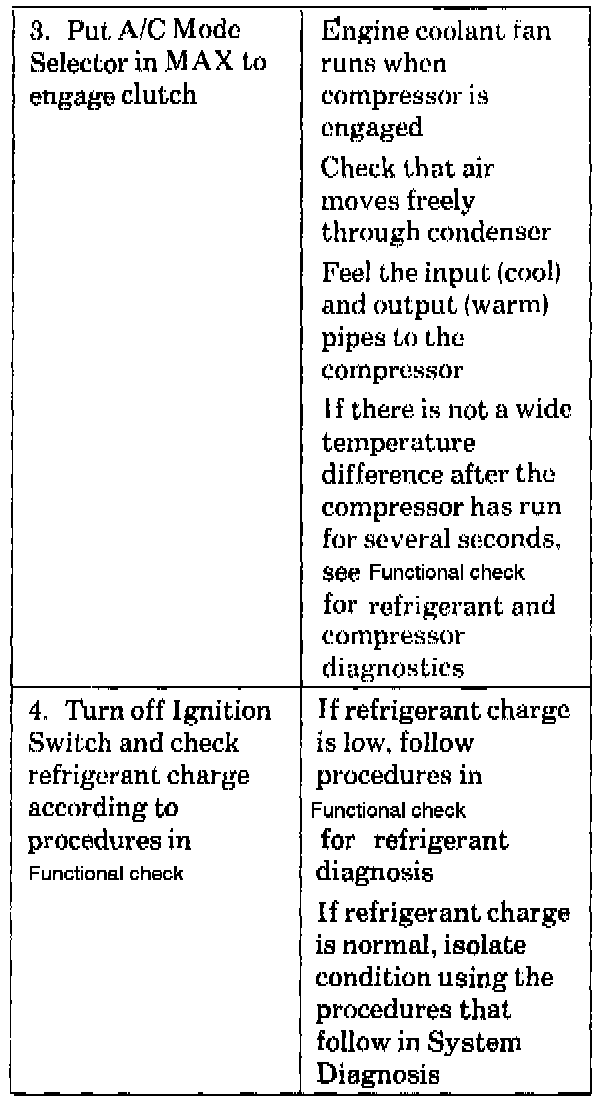 | | |
|---|---|
| 3. Put A/C Mode Selector in MAX to engage clutch | Engine coolant fan runs when compressor is engaged<br>Check that air moves freely through condenser<br>Feel the input (cool) and output (warm) pipes to the compressor<br>If there is not a wide temperature difference after the compressor has run for several seconds, see Functional check for refrigerant and compressor diagnostics |
| 4. Turn off Ignition Switch and check refrigerant charge according to procedures in Functional check | If refrigerant charge is low, follow procedures in Functional check for refrigerant diagnosis<br>If refrigerant charge is normal, isolate condition using the procedures that follow in System Diagnosis |